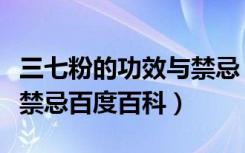 三七粉的功效与禁忌
禁忌百度百科）